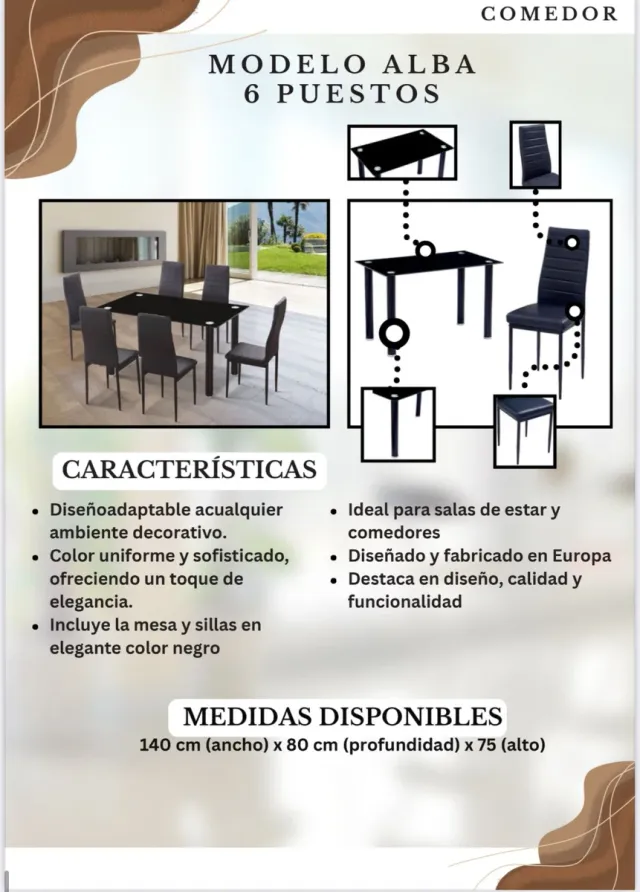 COMEDOR

MODELO ALBA
6 PUESTOS

CARACTERÍSTICAS

• Diseñoadaptable acualquier ambiente decorativo.
• Color uniforme y sofisticado, ofreciendo un toque de elegancia.
• Incluye la mesa y sillas en elegante color negro

• Ideal para salas de estar y comedores
• Diseñado y fabricado en Europa
• Destaca en diseño, calidad y funcionalidad

MEDIDAS DISPONIBLES
140 cm (ancho) x 80 cm (profundidad) x 75 (alto)